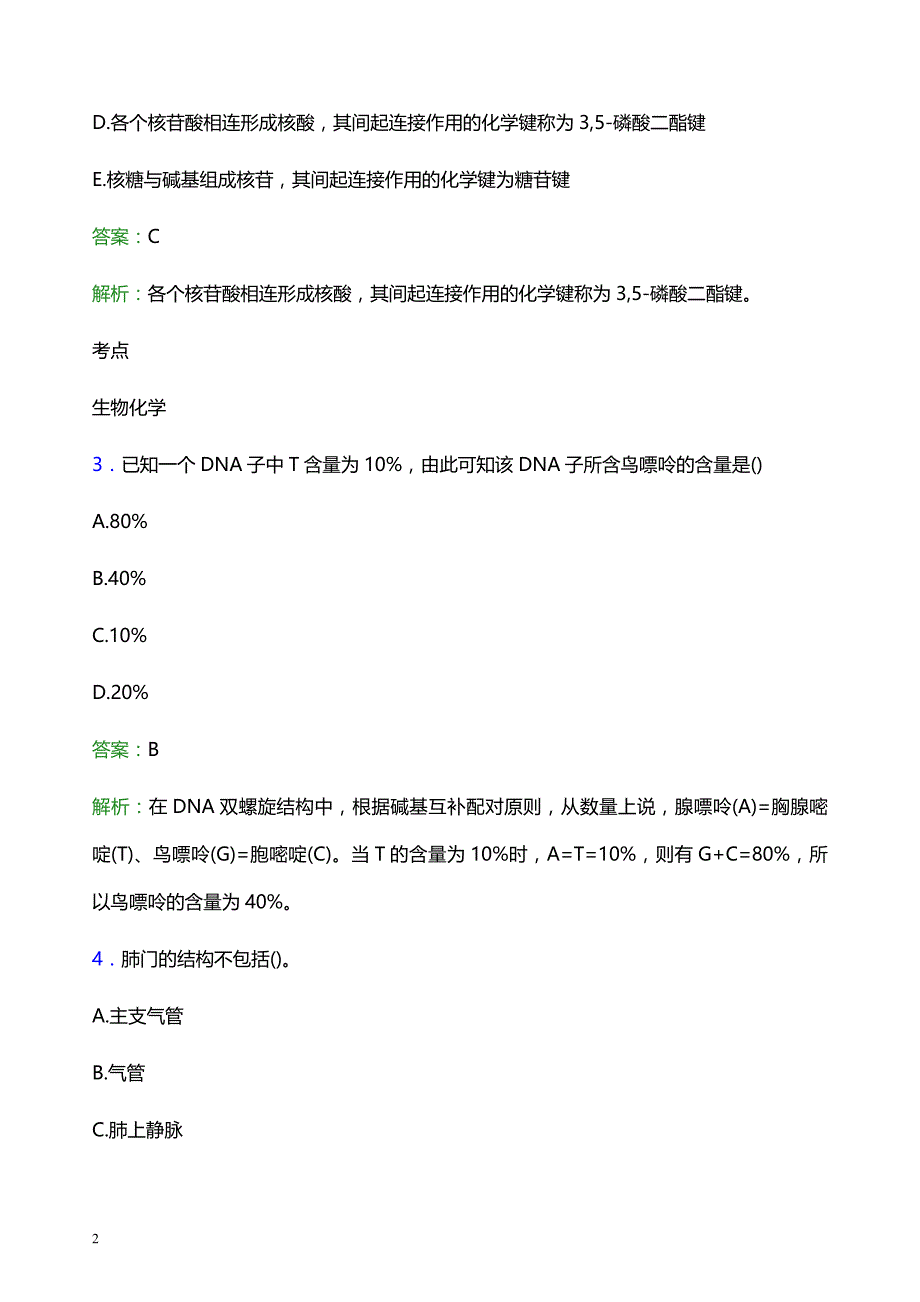 D.各个核苷酸相连形成核酸，其间起连接作用的化学键称为 3,5-磷酸二酯键

E.核糖与碱基组成核苷，其间起连接作用的化学键为糖苷键

答案：C

解析：各个核苷酸相连形成核酸，其间起连接作用的化学键称为 3,5-磷酸二酯键。

考点

生物化学

3．已知一个 DNA 子中 T 含量为 10%，由此可知该 DNA 子所含鸟嘌呤的含量是()

A.80%

B.40%

C.10%

D.20%

答案：B

解析：在 DNA 双螺旋结构中，根据碱基互补配对原则，从数量上说，腺嘌呤(A)=胸腺嘧啶(T)、鸟嘌呤(G)=胞嘧啶(C)。当 T 的含量为 10%时，A=T=10%，则有 G+C=80%，所以鸟嘌呤的含量为 40%。

4．肺门的结构不包括()。

A.主支气管

B.气管

C.肺上静脉

2